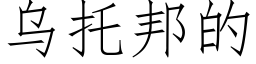 乌托邦的